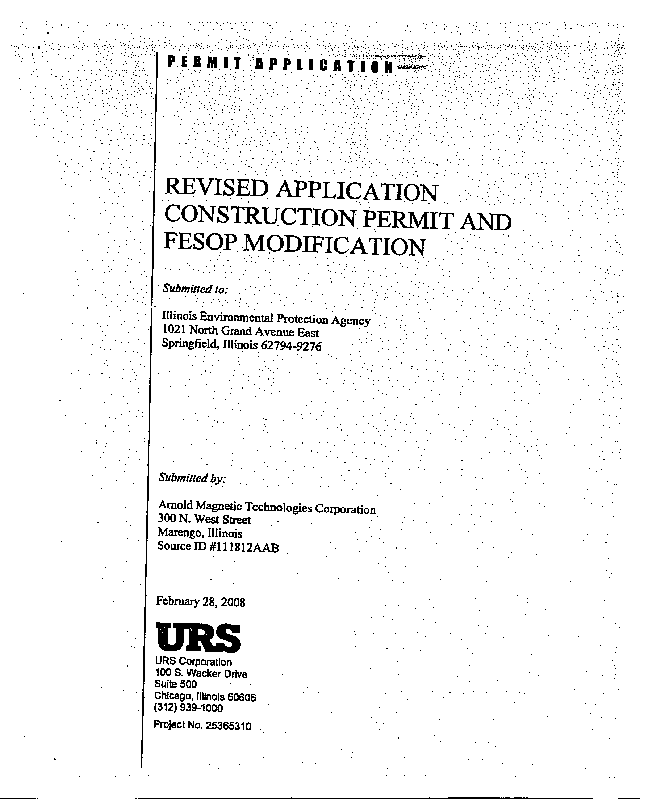 PERMIT APPLICATION

REVISED APPLICATION CONSTRUCTION PERMIT AND FESOP MODIFICATION

Submitted to:

Illinois Environmental Protection Agency
1021 North Grand Avenue East
Springfield, Illinois 62794-9276

Submitted by:

Arnold Magnetic Technologies Corporation
300 N. West Street
Marengo, Illinois
Source ID #111812AAB

February 28, 2008

URS

URS Corporation
100 S. Wacker Drive
Suite 500
Chicago, Illinois 60606
(312) 939-1000

Project No. 25365310